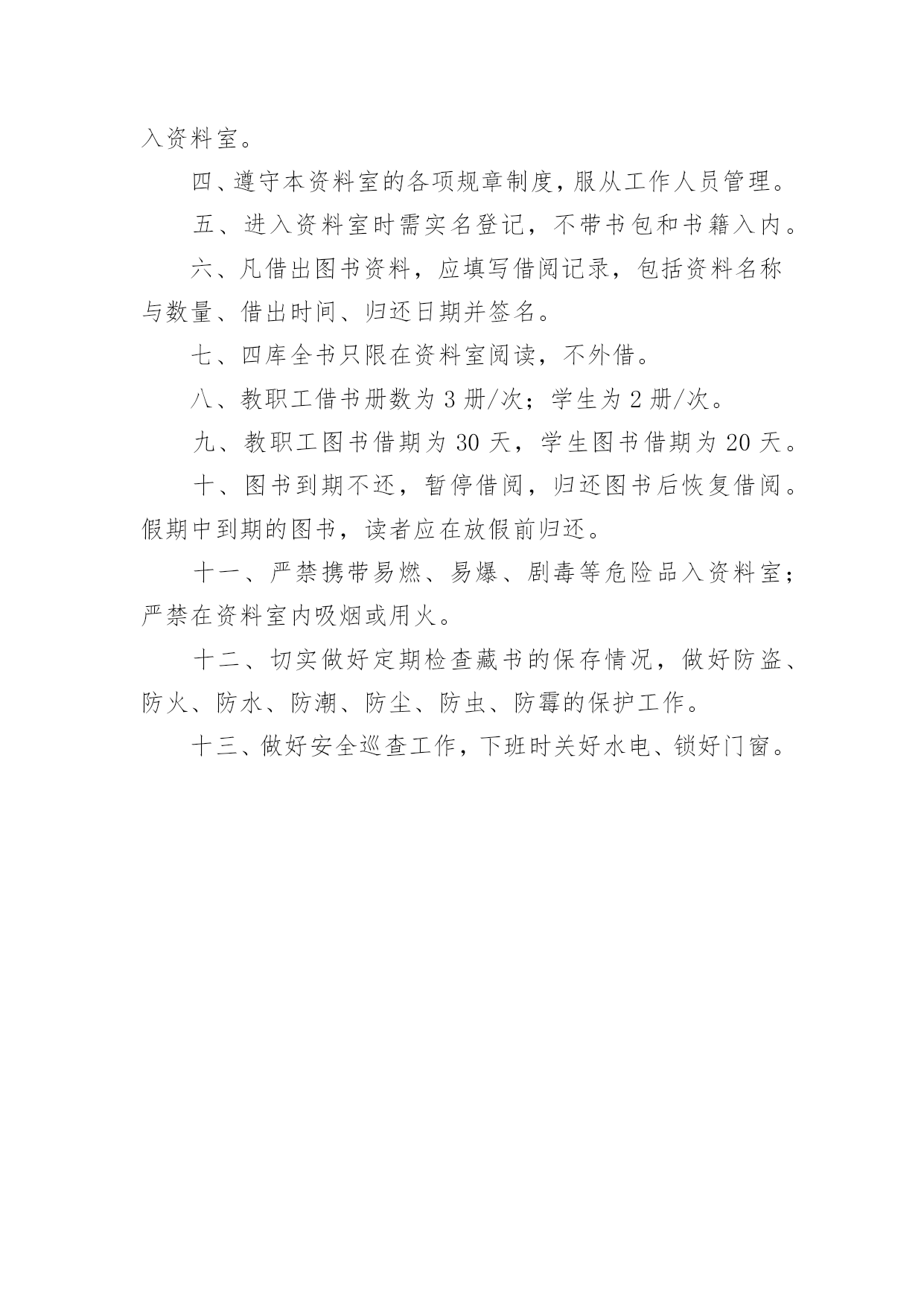 入资料室。

四、遵守本资料室的各项规章制度，服从工作人员管理。

五、进入资料室时需实名登记，不带书包和书籍入内。

六、凡借出图书资料，应填写借阅记录，包括资料名称与数量、借出时间、归还日期并签名。

七、四库全书只限在资料室阅读，不外借。

八、教职工借书册数为 3 册/次；学生为 2 册/次。

九、教职工图书借期为 30 天，学生图书借期为 20 天。

十、图书到期不还，暂停借阅，归还图书后恢复借阅。假期中到期的图书，读者应在放假前归还。

十一、严禁携带易燃、易爆、剧毒等危险品入资料室；严禁在资料室内吸烟或用火。

十二、切实做好定期检查藏书的保存情况，做好防盗、防火、防水、防潮、防尘、防虫、防霉的保护工作。

十三、做好安全巡查工作，下班时关好水电、锁好门窗。